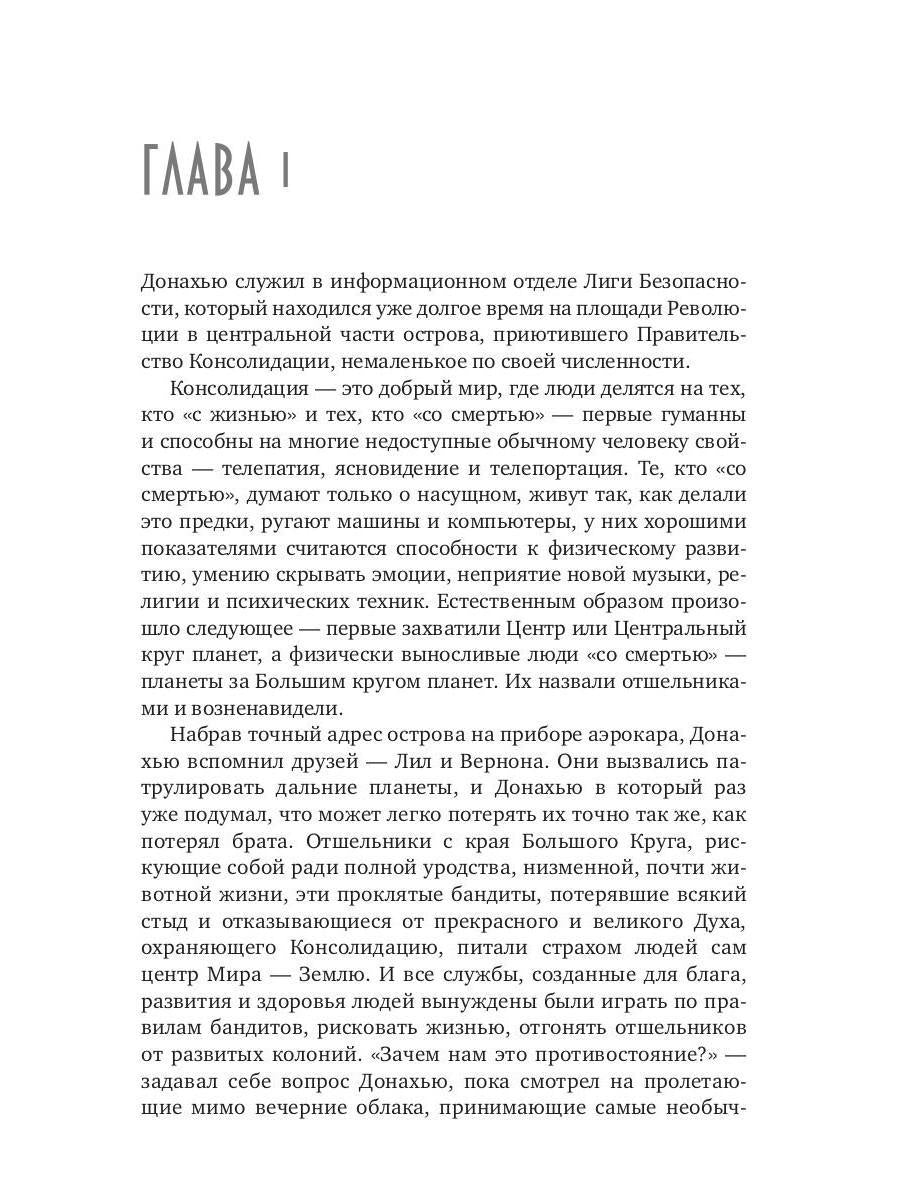 ГЛАВА I

Донахью служил в информационном отделе Лиги Безопасности, который находился уже долгое время на площади Революции в центральной части острова, приютившего Правительство Консолидации, немаленькое по своей численности.

Консолидация — это добрый мир, где люди делятся на тех, кто «с жизнью» и тех, кто «со смертью» — первые гуманны и способны на многие недоступные обычному человеку свойства — телепатия, ясновидение и телепортация. Те, кто «со смертью», думают только о насущном, живут так, как делали это предки, ругают машины и компьютеры, у них хорошими показателями считаются способности к физическому развитию, умению скрывать эмоции, неприятие новой музыки, религии и психических техник. Естественным образом произошло следующее — первые захватили Центр или Центральный круг планет, а физически выносливые люди «со смертью» — планеты за Большим кругом планет. Их назвали отшельниками и возненавидели.

Набрав точный адрес острова на приборе аэрокара, Донахью вспомнил друзей — Лил и Вернона. Они вызвались патрулировать дальние планеты, и Донахью в который раз уже подумал, что может легко потерять их точно так же, как потерял брата. Отшельники с края Большого Круга, рискующие собой ради полной уродства, низменной, почти животной жизни, эти проклятые бандиты, потерявшие всякий стыд и отказывающиеся от прекрасного и великого Духа, охраняющего Консолидацию, питали страхом людей сам центр Мира — Землю. И все службы, созданные для блага, развития и здоровья людей вынуждены были играть по правилам бандитов, рисковать жизнью, отгонять отшельников от развитых колоний. «Зачем нам это противостояние?» — задавал себе вопрос Донахью, пока смотрел на пролетающие мимо вечерние облака, принимающие самые необыч-